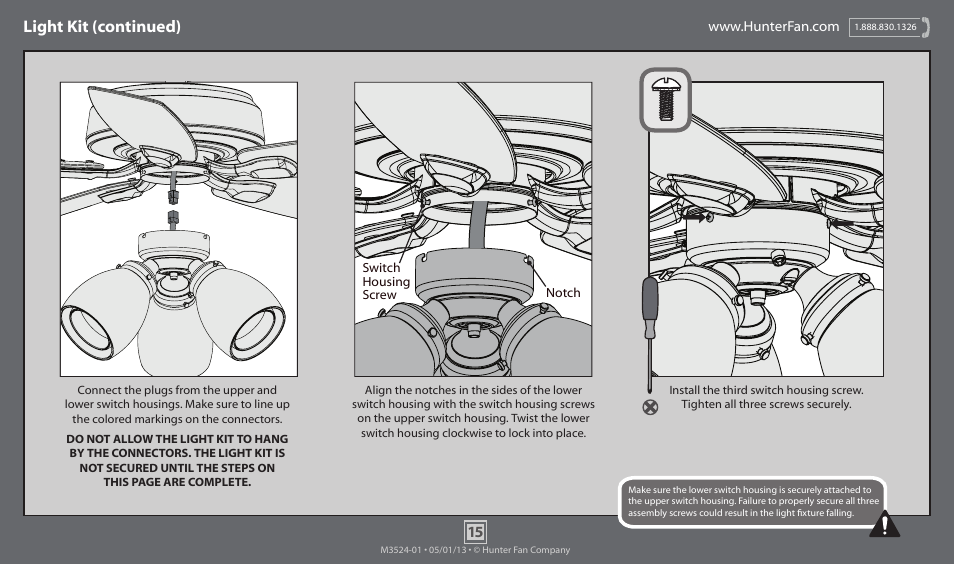 Light Kit (continued)

www.HunterFan.com 1.888.830.1326

Connect the plugs from the upper and lower switch housings. Make sure to line up the colored markings on the connectors.

DO NOT ALLOW THE LIGHT KIT TO HANG BY THE CONNECTORS. THE LIGHT KIT IS NOT SECURED UNTIL THE STEPS ON THIS PAGE ARE COMPLETE.

Switch Housing Screw

Notch

Align the notches in the sides of the lower switch housing with the switch housing screws on the upper switch housing. Twist the lower switch housing clockwise to lock into place.

Install the third switch housing screw. Tighten all three screws securely.

Make sure the lower switch housing is securely attached to the upper switch housing. Failure to properly secure all three assembly screws could result in the light fixture falling.

15

M3524-01 • 05/01/13 • © Hunter Fan Company